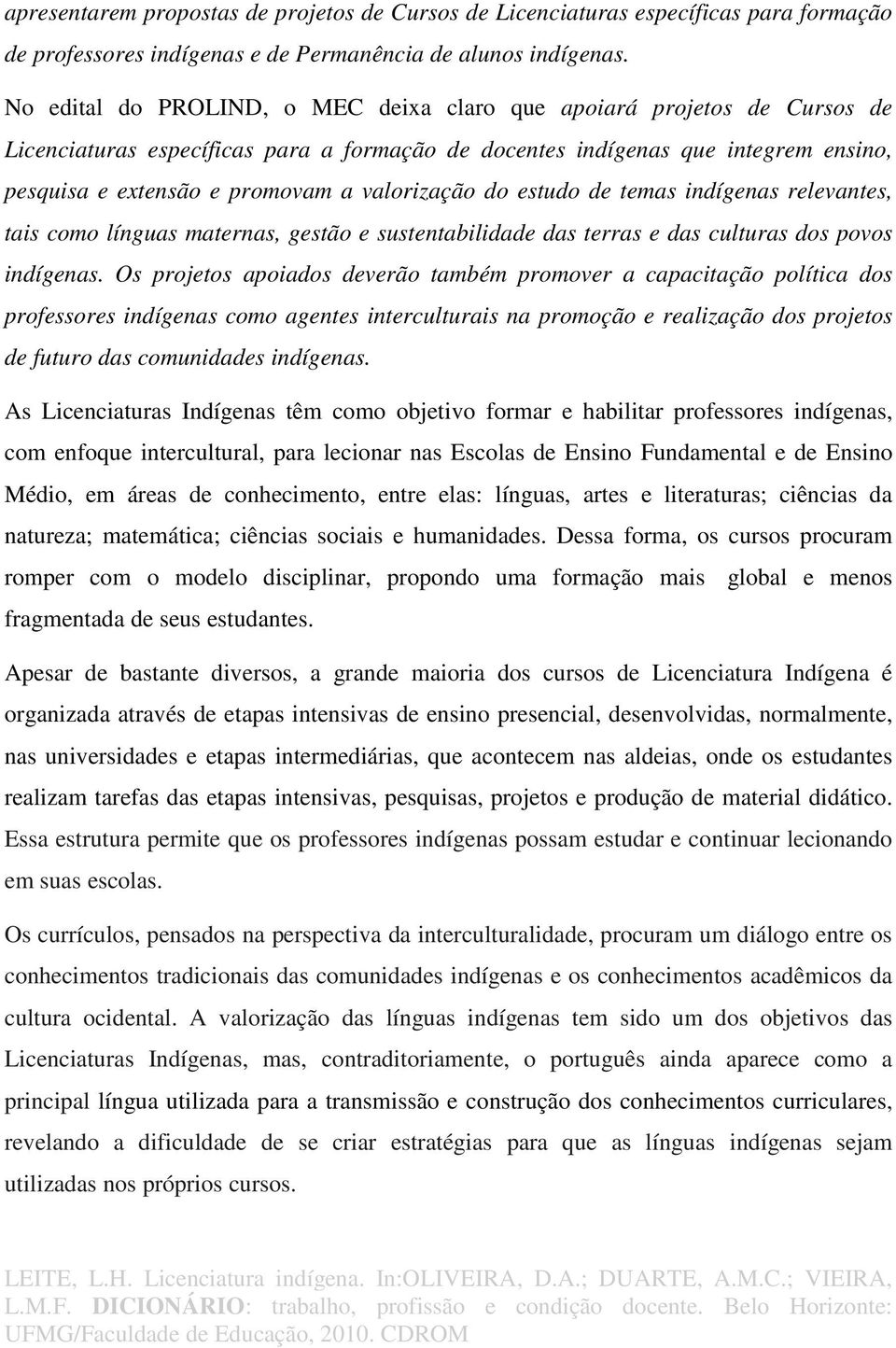 apresentarem propostas de projetos de Cursos de Licenciaturas específicas para formação de professores indígenas e de Permanência de alunos indígenas.

No edital do PROLIND, o MEC deixa claro que apoiará projetos de Cursos de Licenciaturas específicas para a formação de docentes indígenas que integrem ensino, pesquisa e extensão e promovam a valorização do estudo de temas indígenas relevantes, tais como línguas maternas, gestão e sustentabilidade das terras e das culturas dos povos indígenas. Os projetos apoiados deverão também promover a capacitação política dos professores indígenas como agentes interculturais na promoção e realização dos projetos de futuro das comunidades indígenas.

As Licenciaturas Indígenas têm como objetivo formar e habilitar professores indígenas, com enfoque intercultural, para lecionar nas Escolas de Ensino Fundamental e de Ensino Médio, em áreas de conhecimento, entre elas: línguas, artes e literaturas; ciências da natureza; matemática; ciências sociais e humanidades. Dessa forma, os cursos procuram romper com o modelo disciplinar, propondo uma formação mais global e menos fragmentada de seus estudantes.

Apesar de bastante diversos, a grande maioria dos cursos de Licenciatura Indígena é organizada através de etapas intensivas de ensino presencial, desenvolvidas, normalmente, nas universidades e etapas intermediárias, que acontecem nas aldeias, onde os estudantes realizam tarefas das etapas intensivas, pesquisas, projetos e produção de material didático. Essa estrutura permite que os professores indígenas possam estudar e continuar lecionando em suas escolas.

Os currículos, pensados na perspectiva da interculturalidade, procuram um diálogo entre os conhecimentos tradicionais das comunidades indígenas e os conhecimentos acadêmicos da cultura ocidental. A valorização das línguas indígenas tem sido um dos objetivos das Licenciaturas Indígenas, mas, contraditoriamente, o português ainda aparece como a principal língua utilizada para a transmissão e construção dos conhecimentos curriculares, revelando a dificuldade de se criar estratégias para que as línguas indígenas sejam utilizadas nos próprios cursos.

LEITE, L.H. Licenciatura indígena. In:OLIVEIRA, D.A.; DUARTE, A.M.C.; VIEIRA, L.M.F. DICIONÁRIO: trabalho, profissão e condição docente. Belo Horizonte: UFMG/Faculdade de Educação, 2010. CDROM